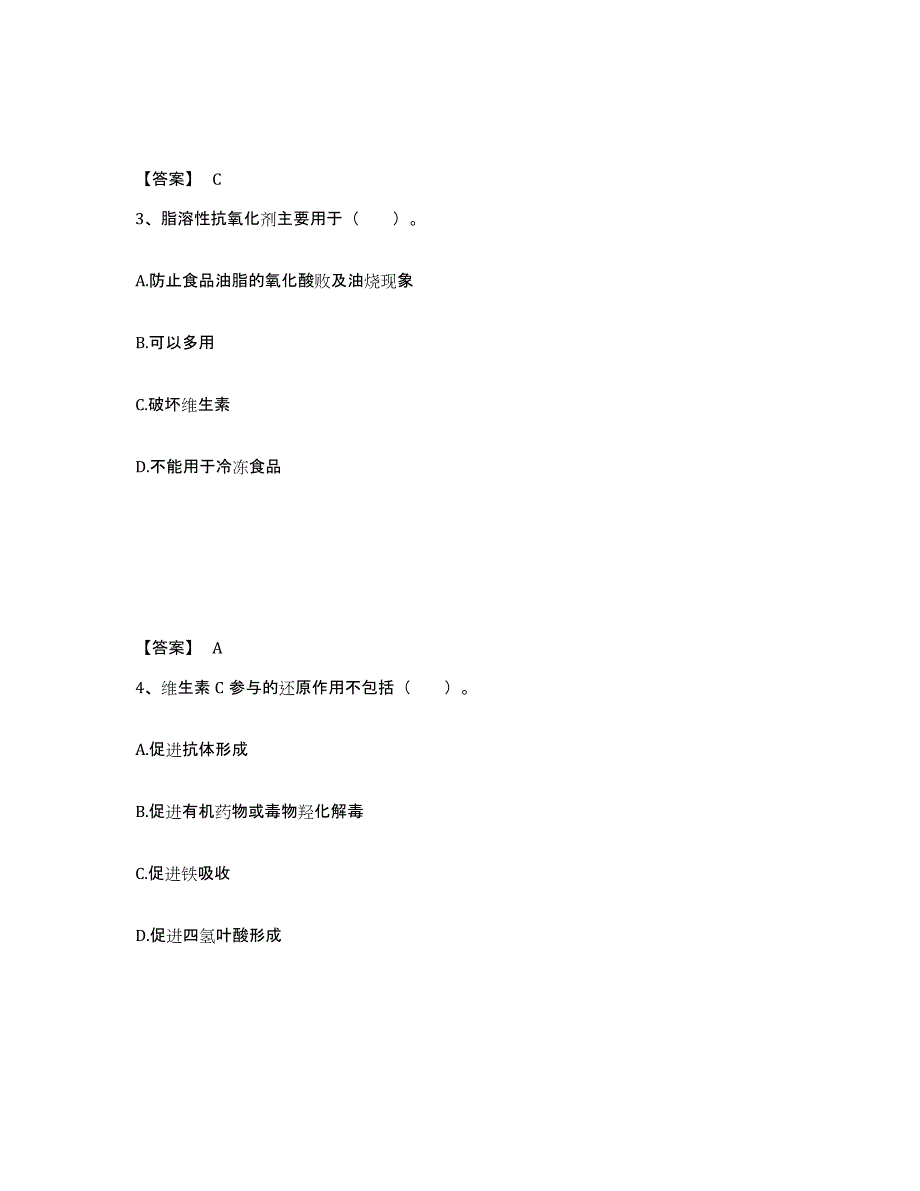 【答案】 C

3、脂溶性抗氧化剂主要用于（　　）。

A.防止食品油脂的氧化酸败及油烧现象

B.可以多用

C.破坏维生素

D.不能用于冷冻食品

【答案】 A

4、维生素 C 参与的还原作用不包括（　　）。

A.促进抗体形成

B.促进有机药物或毒物羟化解毒

C.促进铁吸收

D.促进四氢叶酸形成